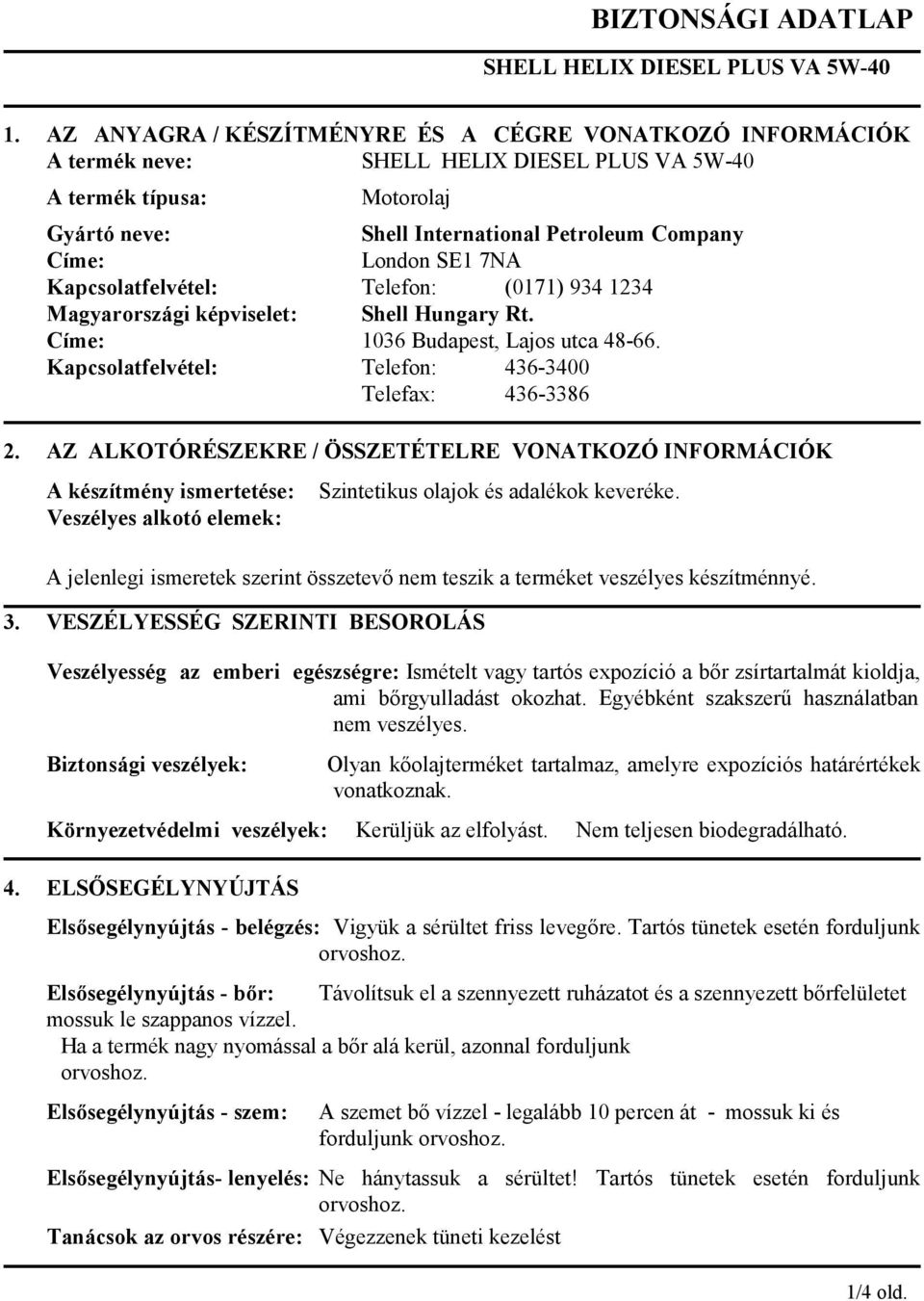 BIZTONSÁGI ADATLAP

SHELL HELIX DIESEL PLUS VA 5W-40

1. AZ ANYAGRA / KÉSZÍTMÉNYRE ÉS A CÉGRE VONATKOZÓ INFORMÁCIÓK

A termék neve: SHELL HELIX DIESEL PLUS VA 5W-40

A termék típusa: Motorolaj

Gyártó neve: Shell International Petroleum Company
Címe: London SE1 7NA
Kapcsolatfelvétel: Telefon: (0171) 934 1234
Magyarországi képviselet: Shell Hungary Rt.
Címe: 1036 Budapest, Lajos utca 48-66.
Kapcsolatfelvétel: Telefon: 436-3400
Telefax: 436-3386

2. AZ ALKOTÓRÉSZEKRE / ÖSSZETÉTELRE VONATKOZÓ INFORMÁCIÓK

A készítmény ismertetése: Szintetikus olajok és adalékok keveréke.
Veszélyes alkotó elemek:

A jelenlegi ismeretek szerint összetevő nem teszik a terméket veszélyes készítménnyé.

3. VESZÉLYESSÉG SZERINTI BESOROLÁS

Veszélyesség az emberi egészségre: Ismételt vagy tartós expozíció a bőr zsírtartalmát kioldja, ami bőrgyulladást okozhat. Egyébként szakszerű használatban nem veszélyes.

Biztonsági veszélyek: Olyan kőolajterméket tartalmaz, amelyre expozíciós határértékek vonatkoznak.

Környezetvédelmi veszélyek: Kerüljük az elfolyást. Nem teljesen biodegradálható.

4. ELSŐSEGÉLYNYÚJTÁS

Elsősegélynyújtás - belégzés: Vigyük a sérültet friss levegőre. Tartós tünetek esetén forduljunk orvoshoz.

Elsősegélynyújtás - bőr: Távolítsuk el a szennyezett ruházatot és a szennyezett bőrfelületet mossuk le szappanos vízzel.
Ha a termék nagy nyomással a bőr alá kerül, azonnal forduljunk orvoshoz.

Elsősegélynyújtás - szem: A szemet bő vízzel - legalább 10 percen át - mossuk ki és forduljunk orvoshoz.

Elsősegélynyújtás- lenyelés: Ne hánytassuk a sérültet! Tartós tünetek esetén forduljunk orvoshoz.

Tanácsok az orvos részére: Végezzenek tüneti kezelést

1/4 old.